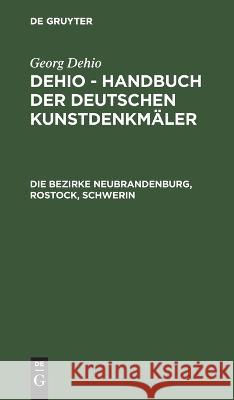 DE GRUYTER

Georg Dehio

DEHIO - HANDBUCH DER DEUTSCHEN KUNSTDENKMÄLER

DIE BEZIRKE NEUBRANDENBURG, ROSTOCK, SCHWERIN

DE G

Kraina Książek